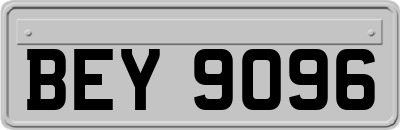 BEY 9096